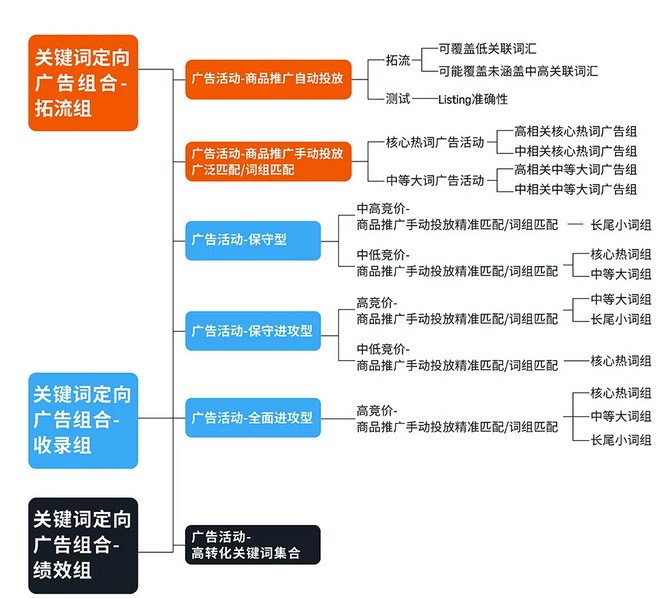 关键词定向广告组合-拓流组

广告活动-商品推广自动投放

拓流

可覆盖低关联词汇

可能覆盖未涵盖中高关联词汇

测试

Listing准确性

广告活动-商品推广手动投放广泛匹配/词组匹配

核心热词广告活动

高相关核心热词广告组

中相关核心热词广告组

中等大词广告活动

高相关中等大词广告组

中相关中等大词广告组

关键词定向广告组合-收录组

广告活动-保守型

中高竞价-商品推广手动投放精准匹配/词组匹配

长尾小词组

中低竞价-商品推广手动投放精准匹配/词组匹配

核心热词组

中等大词组

广告活动-保守进攻型

高竞价-商品推广手动投放精准匹配/词组匹配

中等大词组

长尾小词组

中低竞价-商品推广手动投放精准匹配/词组匹配

核心热词组

广告活动-全面进攻型

高竞价-商品推广手动投放精准匹配/词组匹配

核心热词组

中等大词组

长尾小词组

关键词定向广告组合-绩效组

广告活动-高转化关键词集合